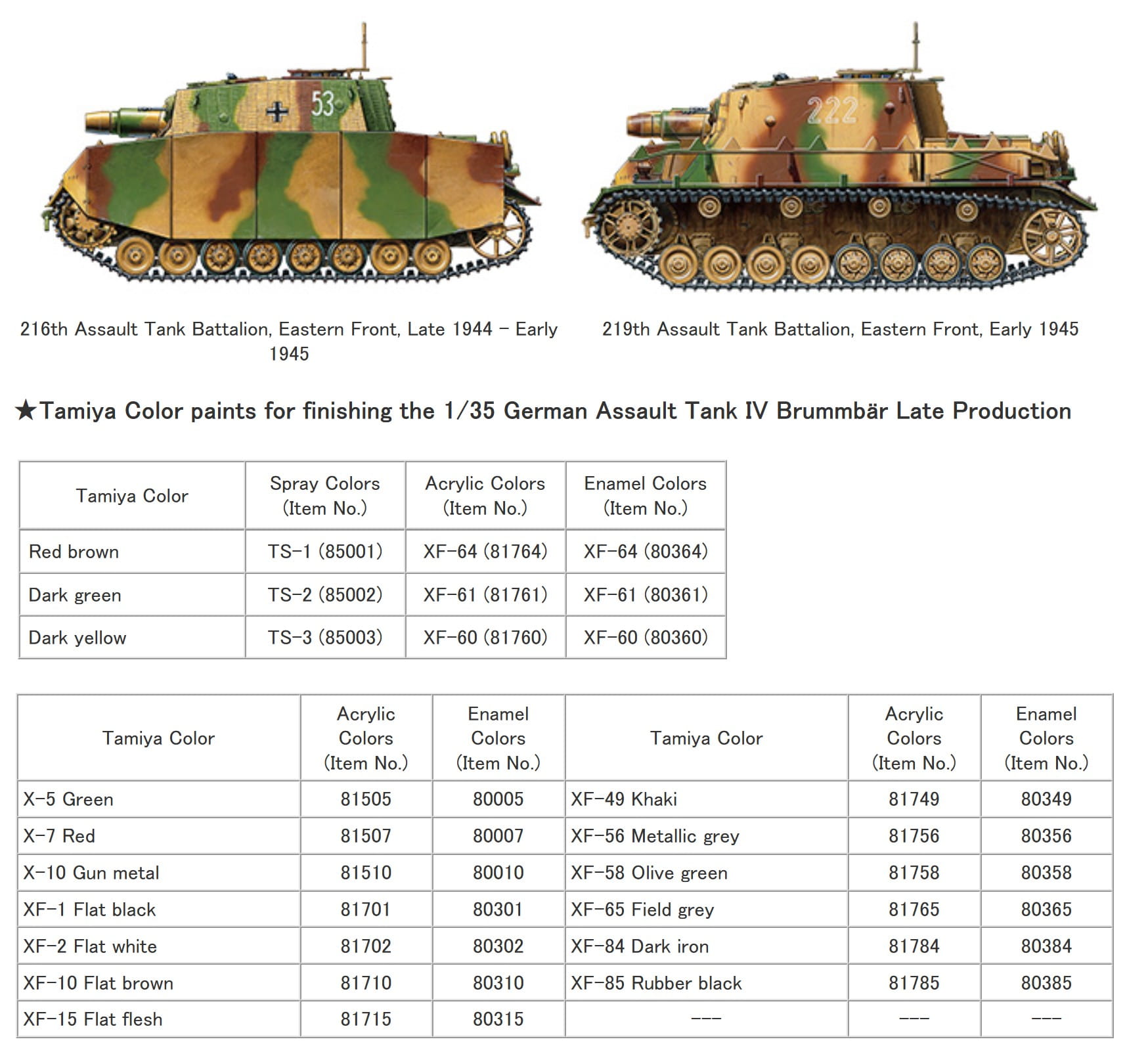 53

222

216th Assault Tank Battalion, Eastern Front, Late 1944 – Early 1945

219th Assault Tank Battalion, Eastern Front, Early 1945

★Tamiya Color paints for finishing the 1/35 German Assault Tank IV Brummbär Late Production

| Tamiya Color | Spray Colors (Item No.) | Acrylic Colors (Item No.) | Enamel Colors (Item No.) |
|---|---|---|---|
| Red brown | TS-1 (85001) | XF-64 (81764) | XF-64 (80364) |
| Dark green | TS-2 (85002) | XF-61 (81761) | XF-61 (80361) |
| Dark yellow | TS-3 (85003) | XF-60 (81760) | XF-60 (80360) |

| Tamiya Color | Acrylic Colors (Item No.) | Enamel Colors (Item No.) | Tamiya Color | Acrylic Colors (Item No.) | Enamel Colors (Item No.) |
|---|---|---|---|---|---|
| X-5 Green | 81505 | 80005 | XF-49 Khaki | 81749 | 80349 |
| X-7 Red | 81507 | 80007 | XF-56 Metallic grey | 81756 | 80356 |
| X-10 Gun metal | 81510 | 80010 | XF-58 Olive green | 81758 | 80358 |
| XF-1 Flat black | 81701 | 80301 | XF-65 Field grey | 81765 | 80365 |
| XF-2 Flat white | 81702 | 80302 | XF-84 Dark iron | 81784 | 80384 |
| XF-10 Flat brown | 81710 | 80310 | XF-85 Rubber black | 81785 | 80385 |
| XF-15 Flat flesh | 81715 | 80315 | --- | --- | --- |